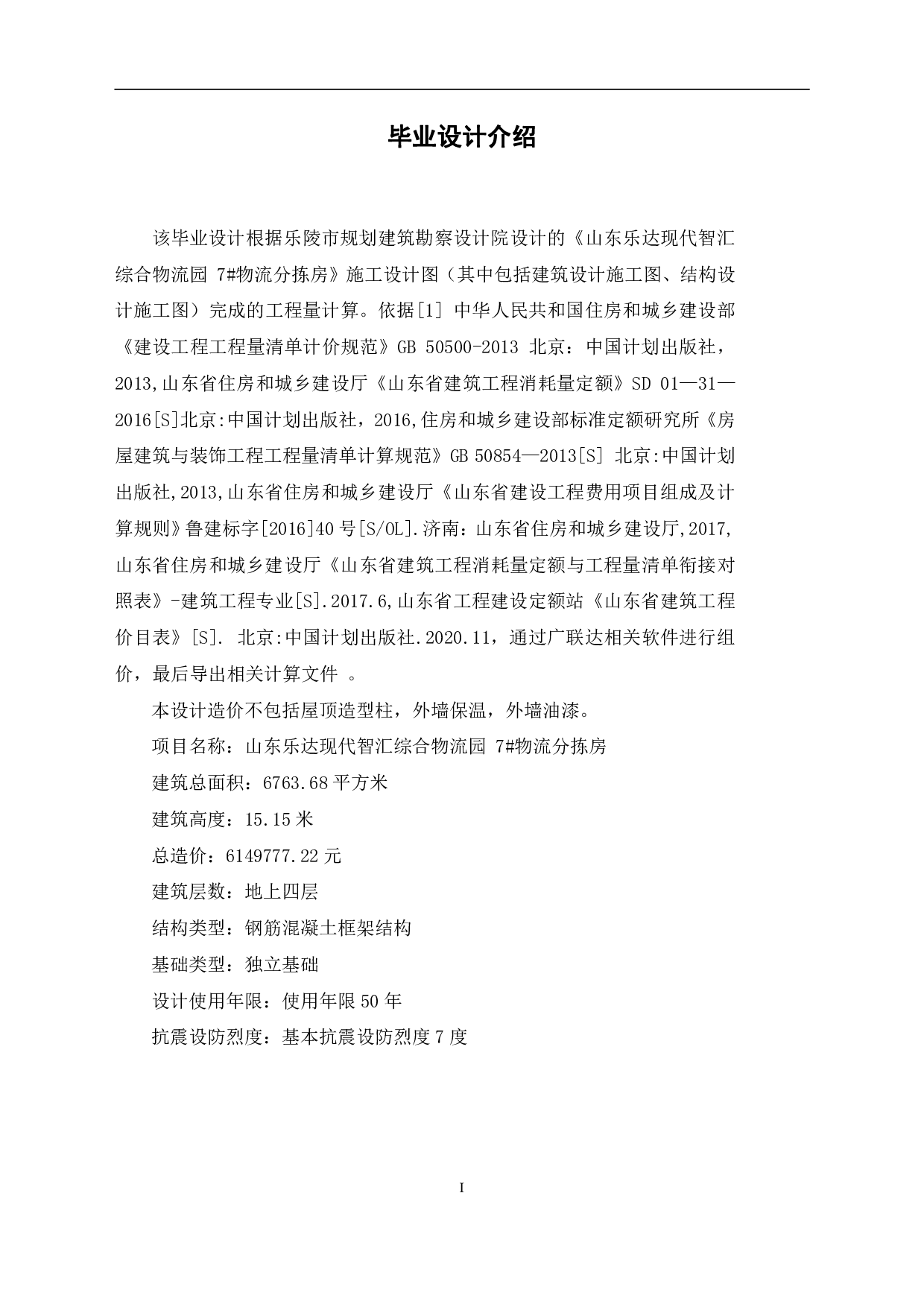 毕业设计介绍

该毕业设计根据乐陵市规划建筑勘察设计院设计的《山东乐达现代智汇综合物流园 7#物流分拣房》施工设计图（其中包括建筑设计施工图、结构设计施工图）完成的工程量计算。依据[1] 中华人民共和国住房和城乡建设部《建设工程工程量清单计价规范》GB 50500-2013 北京：中国计划出版社，2013,山东省住房和城乡建设厅《山东省建筑工程消耗量定额》SD 01—31—2016[S]北京:中国计划出版社，2016,住房和城乡建设部标准定额研究所《房屋建筑与装饰工程工程量清单计算规范》GB 50854—2013[S] 北京:中国计划出版社,2013,山东省住房和城乡建设厅《山东省建设工程费用项目组成及计算规则》鲁建标字[2016]40 号[S/OL].济南：山东省住房和城乡建设厅,2017,山东省住房和城乡建设厅《山东省建筑工程消耗量定额与工程量清单衔接对照表》-建筑工程专业[S].2017.6,山东省工程建设定额站《山东省建筑工程价目表》[S]. 北京:中国计划出版社.2020.11，通过广联达相关软件进行组价，最后导出相关计算文件 。

本设计造价不包括屋顶造型柱，外墙保温，外墙油漆。

项目名称：山东乐达现代智汇综合物流园 7#物流分拣房

建筑总面积：6763.68 平方米

建筑高度：15.15 米

总造价：6149777.22 元

建筑层数：地上四层

结构类型：钢筋混凝土框架结构

基础类型：独立基础

设计使用年限：使用年限 50 年

抗震设防烈度：基本抗震设防烈度 7 度

I